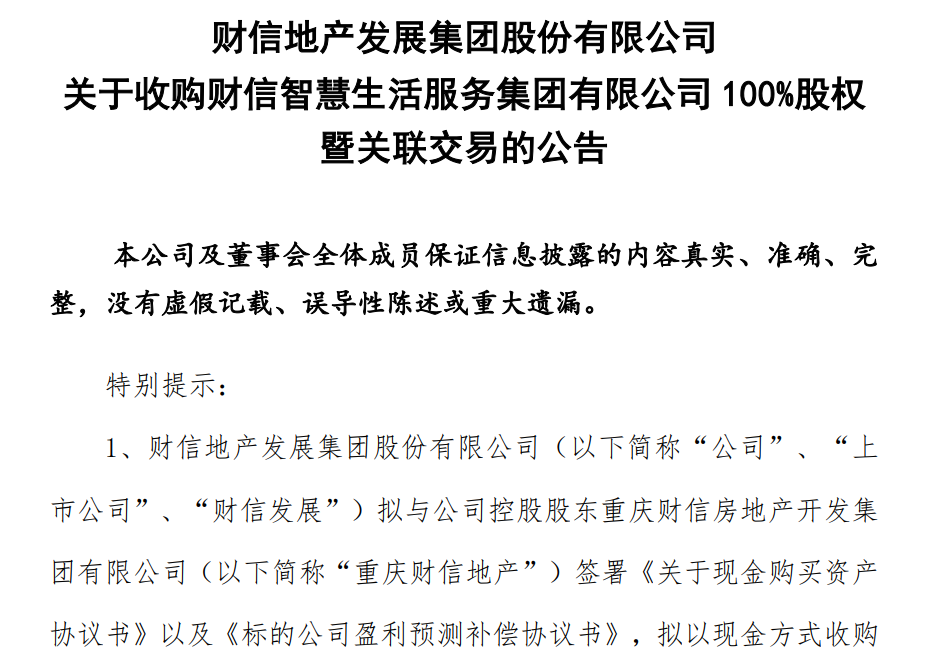 财信地产发展集团股份有限公司
关于收购财信智慧生活服务集团有限公司100%股权
暨关联交易的公告

本公司及董事会全体成员保证信息披露的内容真实、准确、完整，没有虚假记载、误导性陈述或重大遗漏。

特别提示：

1、财信地产发展集团股份有限公司（以下简称“公司”、“上市公司”、“财信发展”）拟与公司控股股东重庆财信房地产开发集团有限公司（以下简称“重庆财信地产”）签署《关于现金购买资产协议书》以及《标的公司盈利预测补偿协议书》，拟以现金方式收购